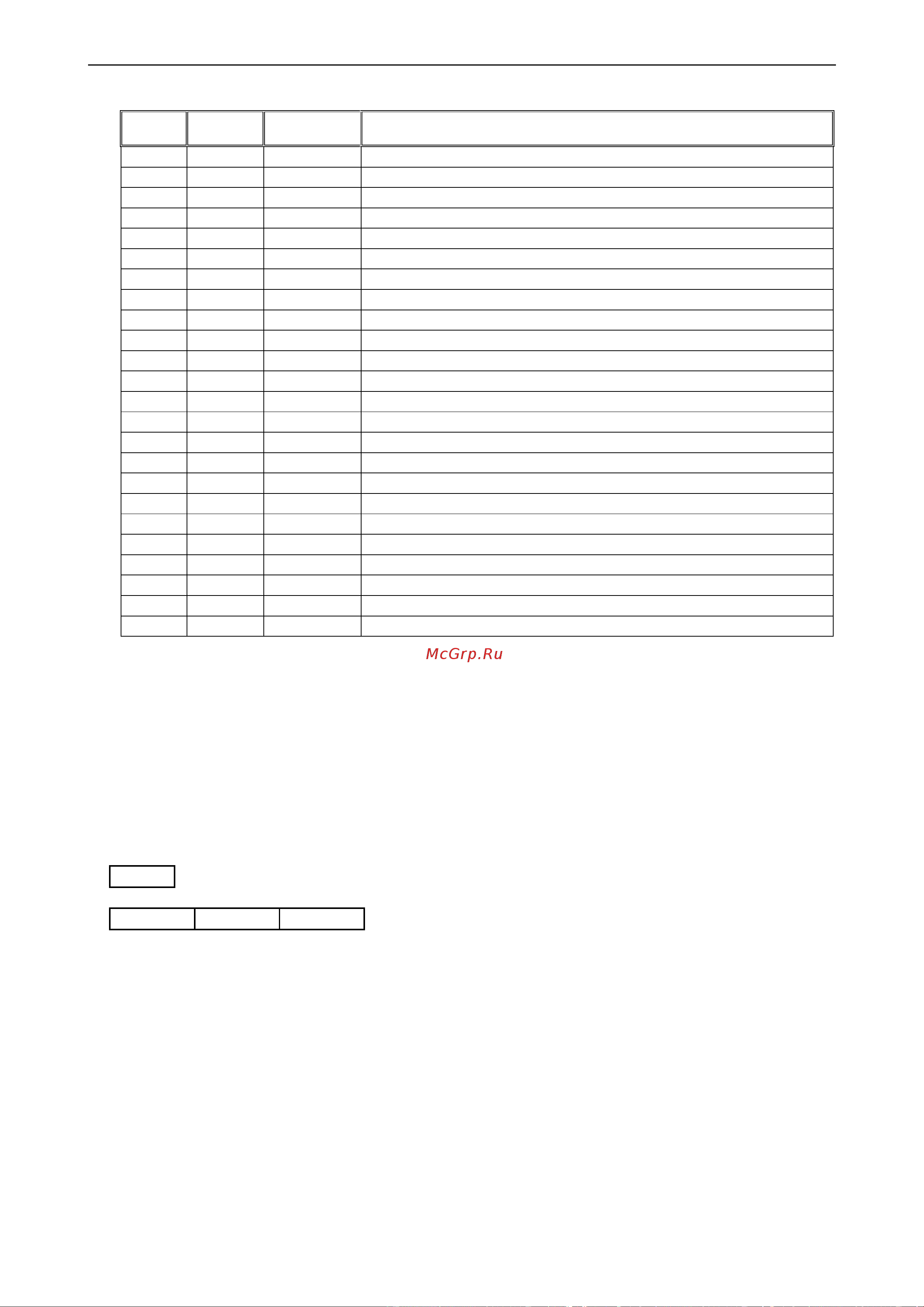 McGrp.Ru